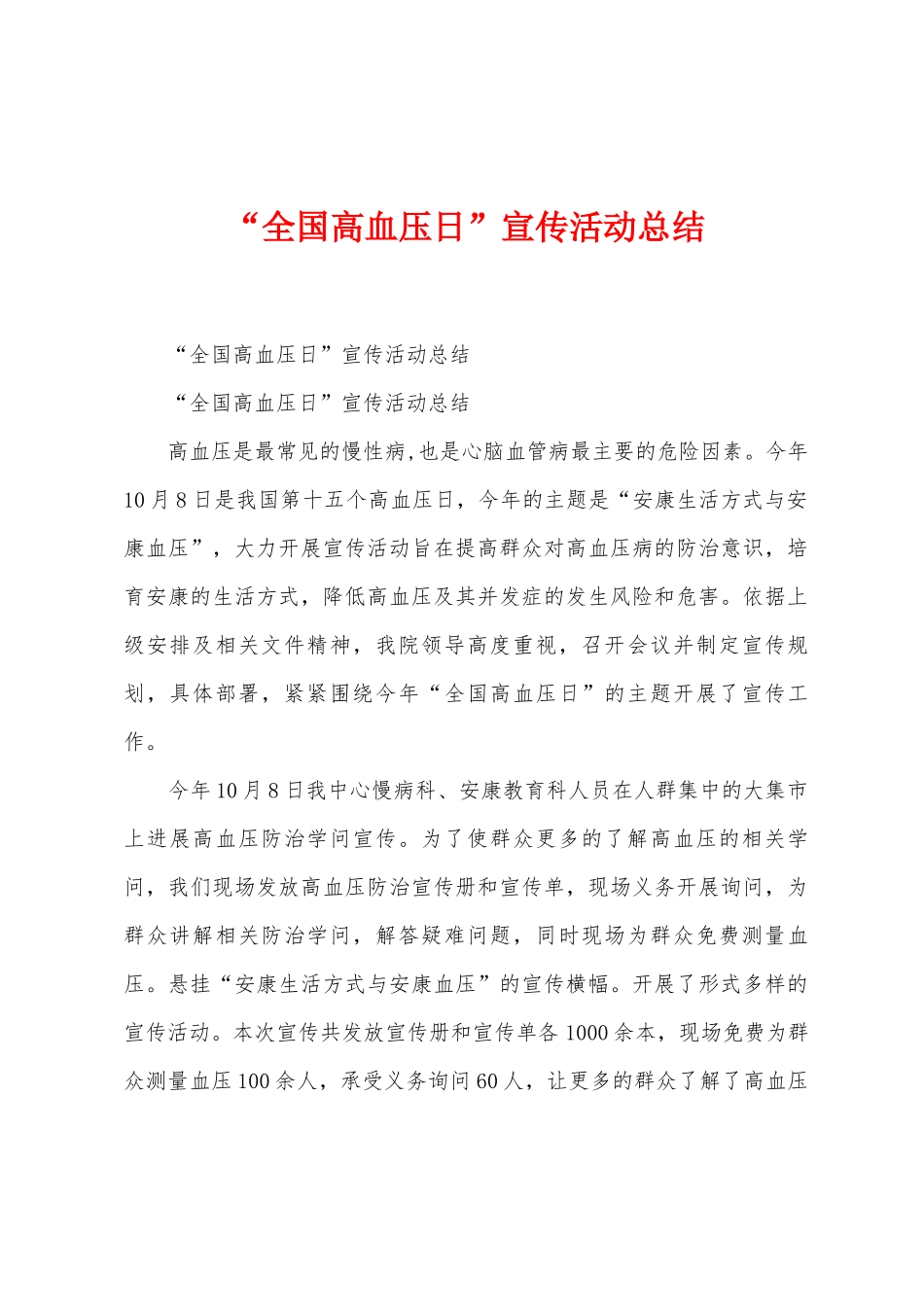 “全国高血压日”宣传活动总结

“全国高血压日”宣传活动总结

“全国高血压日”宣传活动总结

高血压是最常见的慢性病,也是心脑血管病最主要的危险因素。今年10月8日是我国第十五个高血压日，今年的主题是“安康生活方式与安康血压”，大力开展宣传活动旨在提高群众对高血压病的防治意识，培育安康的生活方式，降低高血压及其并发症的发生风险和危害。依据上级安排及相关文件精神，我院领导高度重视，召开会议并制定宣传规划，具体部署，紧紧围绕今年“全国高血压日”的主题开展了宣传工作。

今年10月8日我中心慢病科、安康教育科人员在人群集中的大集市上进展高血压防治学问宣传。为了使群众更多的了解高血压的相关学问，我们现场发放高血压防治宣传册和宣传单，现场义务开展询问，为群众讲解相关防治学问，解答疑难问题，同时现场为群众免费测量血压。悬挂“安康生活方式与安康血压”的宣传横幅。开展了形式多样的宣传活动。本次宣传共发放宣传册和宣传单各1000余本，现场免费为群众测量血压100余人，承受义务询问60人，让更多的群众了解了高血压